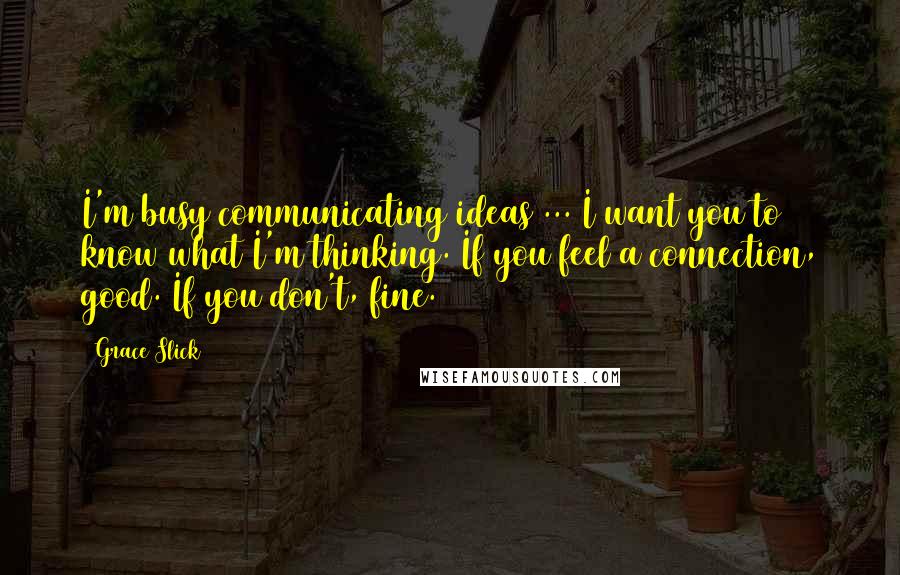 I'm busy communicating ideas ... I want you to know what I'm thinking. If you feel a connection, good. If you don't, fine.

Grace Slick

WISEFAMOUSQUOTES.COM